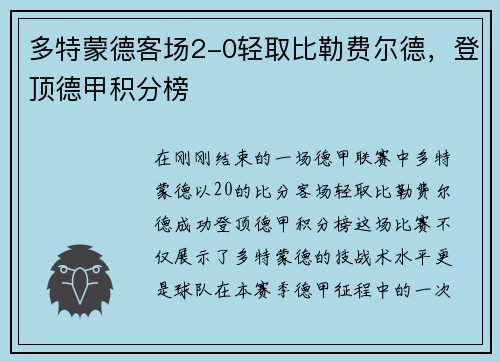 多特蒙德客场2-0轻取比勒费尔德，登顶德甲积分榜

在刚刚结束的一场德甲联赛中多特蒙德以20的比分客场轻取比勒费尔德成功登顶德甲积分榜这场比赛不仅展示了多特蒙德的技战术水平更是球队在本赛季德甲征程中的一次